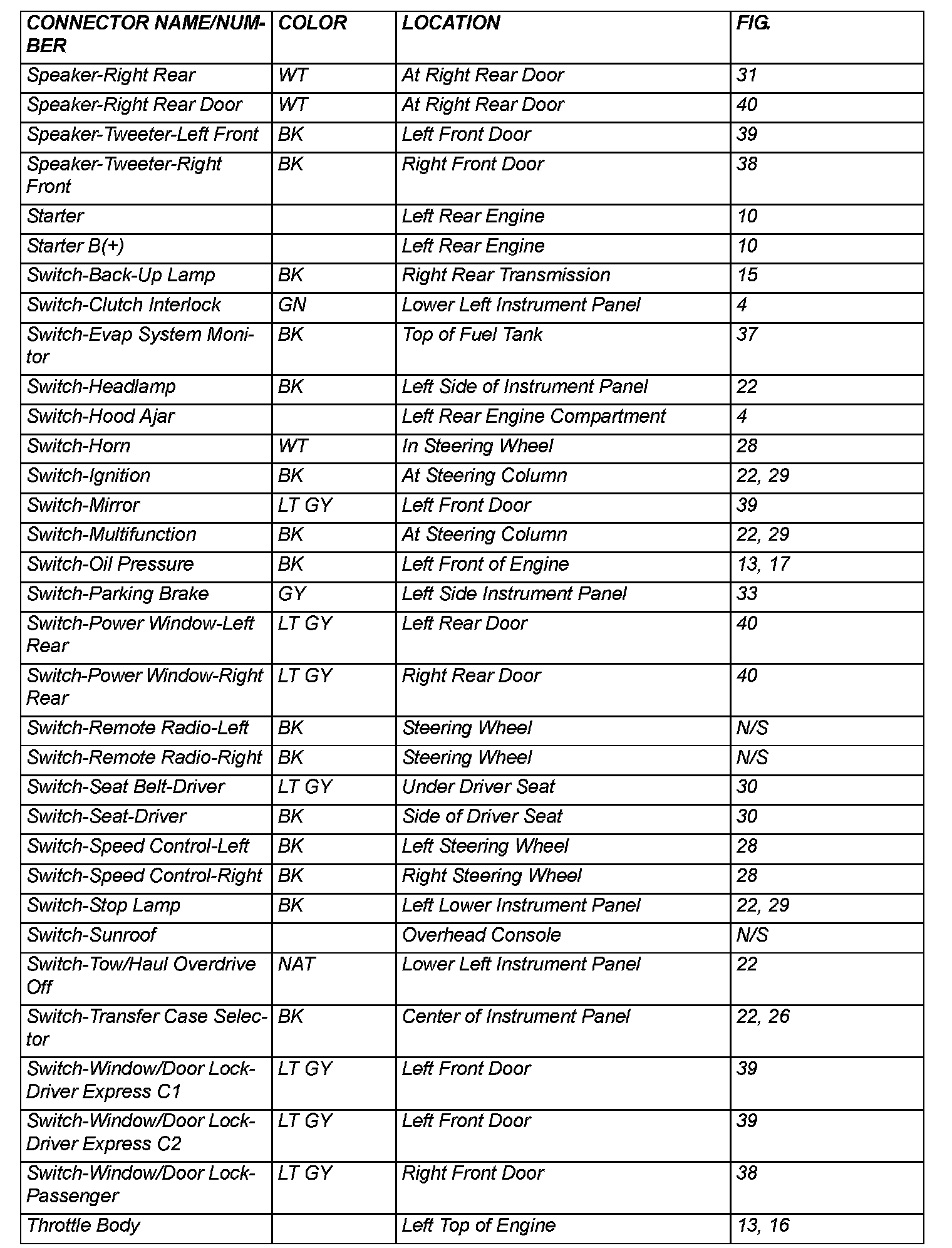 | CONNECTOR NAME/NUMBER | COLOR | LOCATION | FIG. |
|---|---|---|---|
| Speaker-Right Rear | WT | At Right Rear Door | 31 |
| Speaker-Right Rear Door | WT | At Right Rear Door | 40 |
| Speaker-Tweeter-Left Front | BK | Left Front Door | 39 |
| Speaker-Tweeter-Right Front | BK | Right Front Door | 38 |
| Starter |  | Left Rear Engine | 10 |
| Starter B(+) |  | Left Rear Engine | 10 |
| Switch-Back-Up Lamp | BK | Right Rear Transmission | 15 |
| Switch-Clutch Interlock | GN | Lower Left Instrument Panel | 4 |
| Switch-Evap System Monitor | BK | Top of Fuel Tank | 37 |
| Switch-Headlamp | BK | Left Side of Instrument Panel | 22 |
| Switch-Hood Ajar |  | Left Rear Engine Compartment | 4 |
| Switch-Horn | WT | In Steering Wheel | 28 |
| Switch-Ignition | BK | At Steering Column | 22, 29 |
| Switch-Mirror | LT GY | Left Front Door | 39 |
| Switch-Multifunction | BK | At Steering Column | 22, 29 |
| Switch-Oil Pressure | BK | Left Front of Engine | 13, 17 |
| Switch-Parking Brake | GY | Left Side Instrument Panel | 33 |
| Switch-Power Window-Left Rear | LT GY | Left Rear Door | 40 |
| Switch-Power Window-Right Rear | LT GY | Right Rear Door | 40 |
| Switch-Remote Radio-Left | BK | Steering Wheel | N/S |
| Switch-Remote Radio-Right | BK | Steering Wheel | N/S |
| Switch-Seat Belt-Driver | LT GY | Under Driver Seat | 30 |
| Switch-Seat-Driver | BK | Side of Driver Seat | 30 |
| Switch-Speed Control-Left | BK | Left Steering Wheel | 28 |
| Switch-Speed Control-Right | BK | Right Steering Wheel | 28 |
| Switch-Stop Lamp | BK | Left Lower Instrument Panel | 22, 29 |
| Switch-Sunroof |  | Overhead Console | N/S |
| Switch-Tow/Haul Overdrive Off | NAT | Lower Left Instrument Panel | 22 |
| Switch-Transfer Case Selector | BK | Center of Instrument Panel | 22, 26 |
| Switch-Window/Door Lock-Driver Express C1 | LT GY | Left Front Door | 39 |
| Switch-Window/Door Lock-Driver Express C2 | LT GY | Left Front Door | 39 |
| Switch-Window/Door Lock-Passenger | LT GY | Right Front Door | 38 |
| Throttle Body |  | Left Top of Engine | 13, 16 |